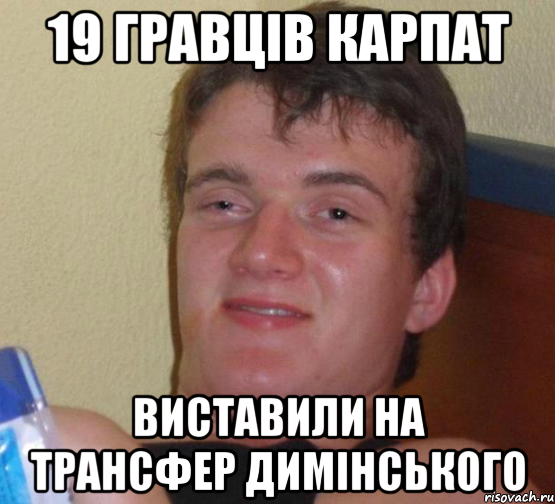 19 ГРАВЦІВ КАРПАТ

ВИСТАВИЛИ НА ТРАНСФЕР ДИМІНСЬКОГО

risovach.ru